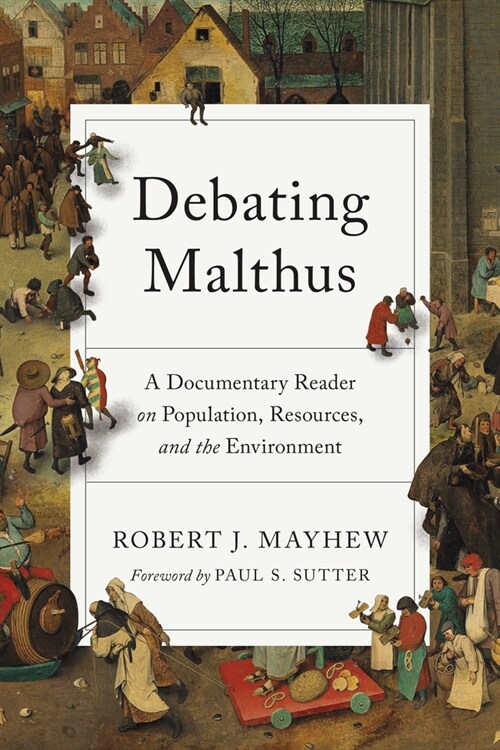 Debating Malthus

A Documentary Reader on Population, Resources, and the Environment

ROBERT J. MAYHEW

Foreword by PAUL S. SUTTER